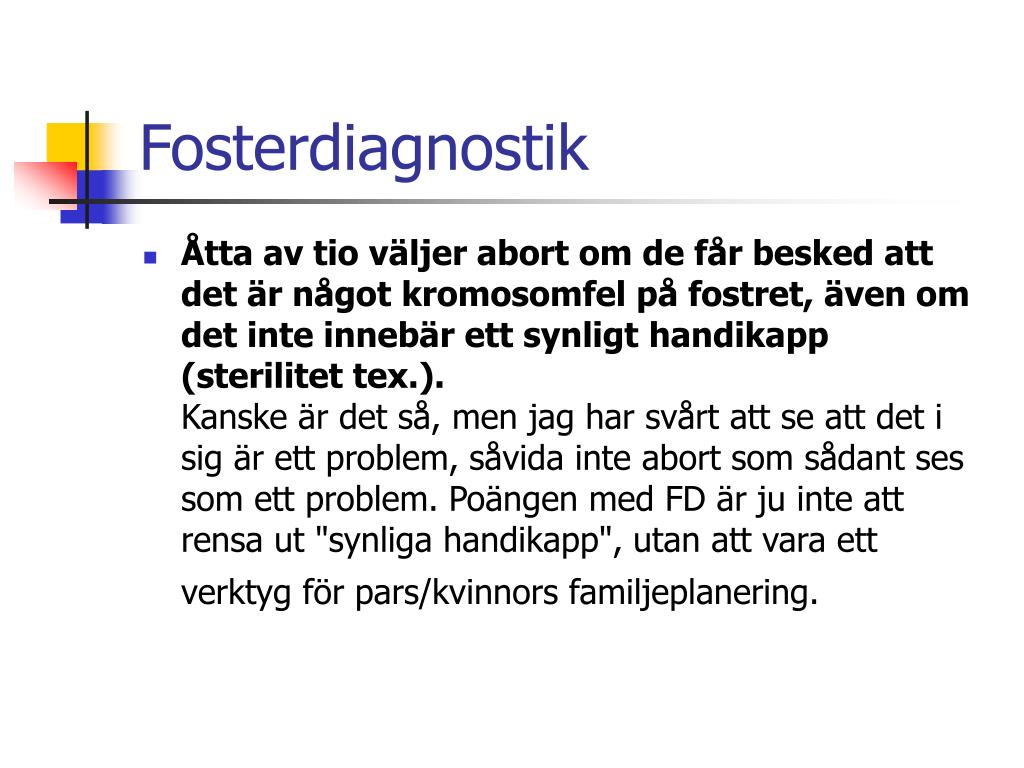 Fosterdiagnostik

Åtta av tio väljer abort om de får besked att det är något kromosomfel på fostret, även om det inte innebär ett synligt handikapp (sterilitet tex.).
Kanske är det så, men jag har svårt att se att det i sig är ett problem, såvida inte abort som sådant ses som ett problem. Poängen med FD är ju inte att rensa ut "synliga handikapp", utan att vara ett verktyg för pars/kvinnors familjeplanering.